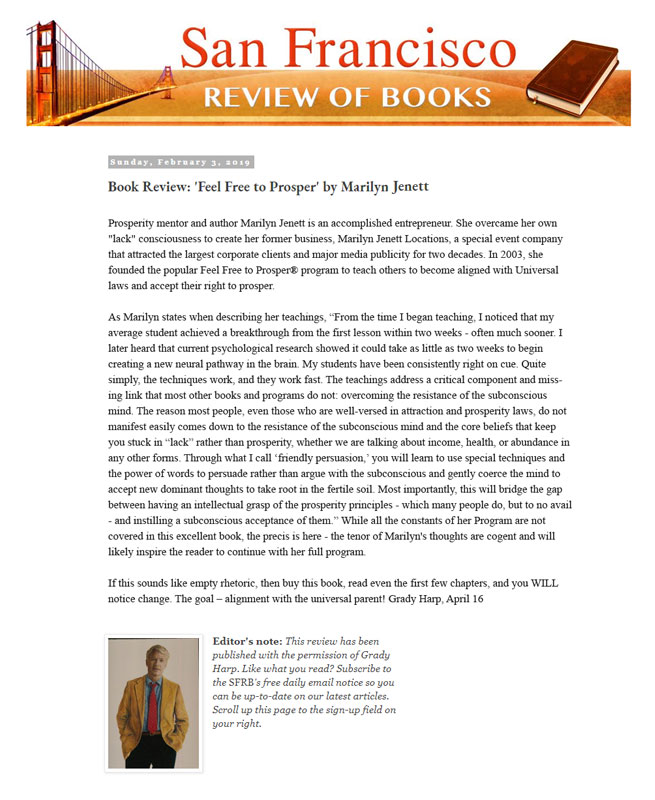 San Francisco
REVIEW OF BOOKS

Sunday, February 3, 2019

Book Review: 'Feel Free to Prosper' by Marilyn Jenett

Prosperity mentor and author Marilyn Jenett is an accomplished entrepreneur. She overcame her own "lack" consciousness to create her former business, Marilyn Jenett Locations, a special event company that attracted the largest corporate clients and major media publicity for two decades. In 2003, she founded the popular Feel Free to Prosper® program to teach others to become aligned with Universal laws and accept their right to prosper.

As Marilyn states when describing her teachings, "From the time I began teaching, I noticed that my average student achieved a breakthrough from the first lesson within two weeks - often much sooner. I later heard that current psychological research showed it could take as little as two weeks to begin creating a new neural pathway in the brain. My students have been consistently right on cue. Quite simply, the techniques work, and they work fast. The teachings address a critical component and missing link that most other books and programs do not: overcoming the resistance of the subconscious mind. The reason most people, even those who are well-versed in attraction and prosperity laws, do not manifest easily comes down to the resistance of the subconscious mind and the core beliefs that keep you stuck in "lack" rather than prosperity, whether we are talking about income, health, or abundance in any other forms. Through what I call 'friendly persuasion,' you will learn to use special techniques and the power of words to persuade rather than argue with the subconscious and gently coerce the mind to accept new dominant thoughts to take root in the fertile soil. Most importantly, this will bridge the gap between having an intellectual grasp of the prosperity principles - which many people do, but to no avail - and instilling a subconscious acceptance of them." While all the constants of her Program are not covered in this excellent book, the precis is here - the tenor of Marilyn's thoughts are cogent and will likely inspire the reader to continue with her full program.

If this sounds like empty rhetoric, then buy this book, read even the first few chapters, and you WILL notice change. The goal – alignment with the universal parent! Grady Harp, April 16

Editor's note: This review has been published with the permission of Grady Harp. Like what you read? Subscribe to the SFRB's free daily email notice so you can be up-to-date on our latest articles. Scroll up this page to the sign-up field on your right.